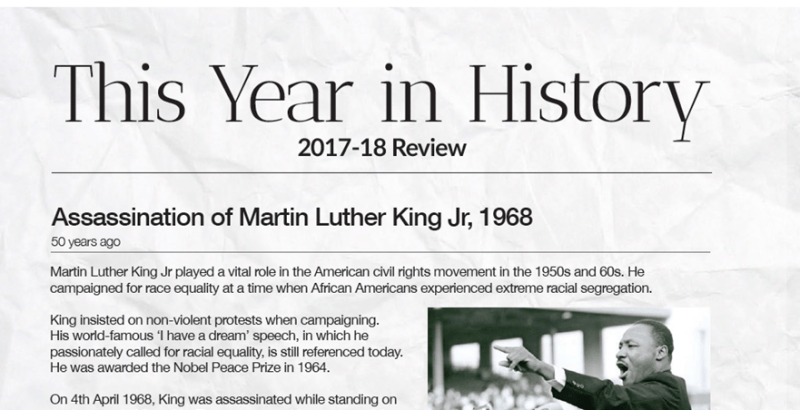 This Year in History
2017-18 Review

Assassination of Martin Luther King Jr, 1968
50 years ago

Martin Luther King Jr played a vital role in the American civil rights movement in the 1950s and 60s. He campaigned for race equality at a time when African Americans experienced extreme racial segregation.

King insisted on non-violent protests when campaigning. His world-famous 'I have a dream' speech, in which he passionately called for racial equality, is still referenced today. He was awarded the Nobel Peace Prize in 1964.

On 4th April 1968, King was assassinated while standing on